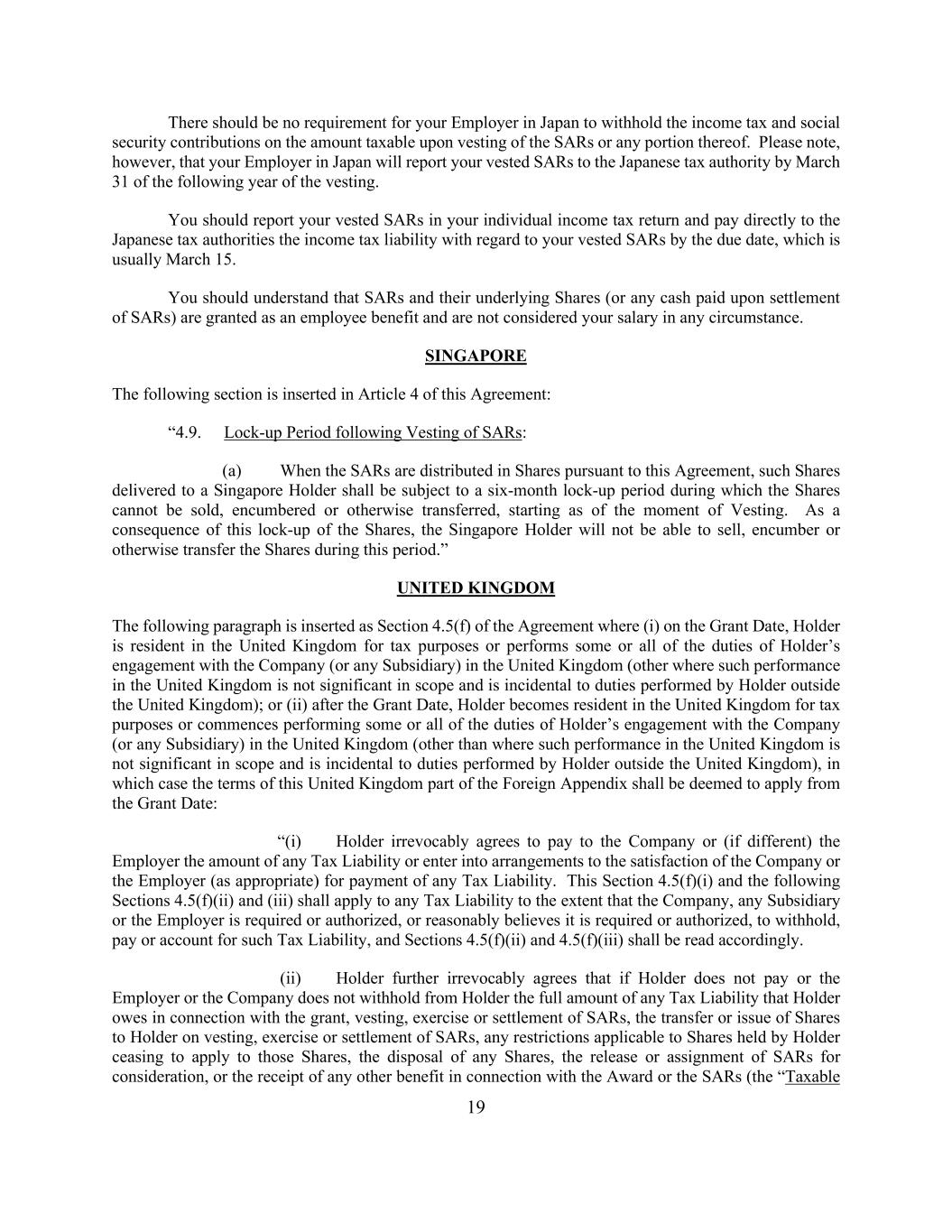 There should be no requirement for your Employer in Japan to withhold the income tax and social security contributions on the amount taxable upon vesting of the SARs or any portion thereof. Please note, however, that your Employer in Japan will report your vested SARs to the Japanese tax authority by March 31 of the following year of the vesting.

You should report your vested SARs in your individual income tax return and pay directly to the Japanese tax authorities the income tax liability with regard to your vested SARs by the due date, which is usually March 15.

You should understand that SARs and their underlying Shares (or any cash paid upon settlement of SARs) are granted as an employee benefit and are not considered your salary in any circumstance.

SINGAPORE

The following section is inserted in Article 4 of this Agreement:

“4.9. Lock-up Period following Vesting of SARs:

(a) When the SARs are distributed in Shares pursuant to this Agreement, such Shares delivered to a Singapore Holder shall be subject to a six-month lock-up period during which the Shares cannot be sold, encumbered or otherwise transferred, starting as of the moment of Vesting. As a consequence of this lock-up of the Shares, the Singapore Holder will not be able to sell, encumber or otherwise transfer the Shares during this period.”

UNITED KINGDOM

The following paragraph is inserted as Section 4.5(f) of the Agreement where (i) on the Grant Date, Holder is resident in the United Kingdom for tax purposes or performs some or all of the duties of Holder’s engagement with the Company (or any Subsidiary) in the United Kingdom (other where such performance in the United Kingdom is not significant in scope and is incidental to duties performed by Holder outside the United Kingdom); or (ii) after the Grant Date, Holder becomes resident in the United Kingdom for tax purposes or commences performing some or all of the duties of Holder’s engagement with the Company (or any Subsidiary) in the United Kingdom (other than where such performance in the United Kingdom is not significant in scope and is incidental to duties performed by Holder outside the United Kingdom), in which case the terms of this United Kingdom part of the Foreign Appendix shall be deemed to apply from the Grant Date:

“(i) Holder irrevocably agrees to pay to the Company or (if different) the Employer the amount of any Tax Liability or enter into arrangements to the satisfaction of the Company or the Employer (as appropriate) for payment of any Tax Liability. This Section 4.5(f)(i) and the following Sections 4.5(f)(ii) and (iii) shall apply to any Tax Liability to the extent that the Company, any Subsidiary or the Employer is required or authorized, or reasonably believes it is required or authorized, to withhold, pay or account for such Tax Liability, and Sections 4.5(f)(ii) and 4.5(f)(iii) shall be read accordingly.

(ii) Holder further irrevocably agrees that if Holder does not pay or the Employer or the Company does not withhold from Holder the full amount of any Tax Liability that Holder owes in connection with the grant, vesting, exercise or settlement of SARs, the transfer or issue of Shares to Holder on vesting, exercise or settlement of SARs, any restrictions applicable to Shares held by Holder ceasing to apply to those Shares, the disposal of any Shares, the release or assignment of SARs for consideration, or the receipt of any other benefit in connection with the Award or the SARs (the “Taxable

19